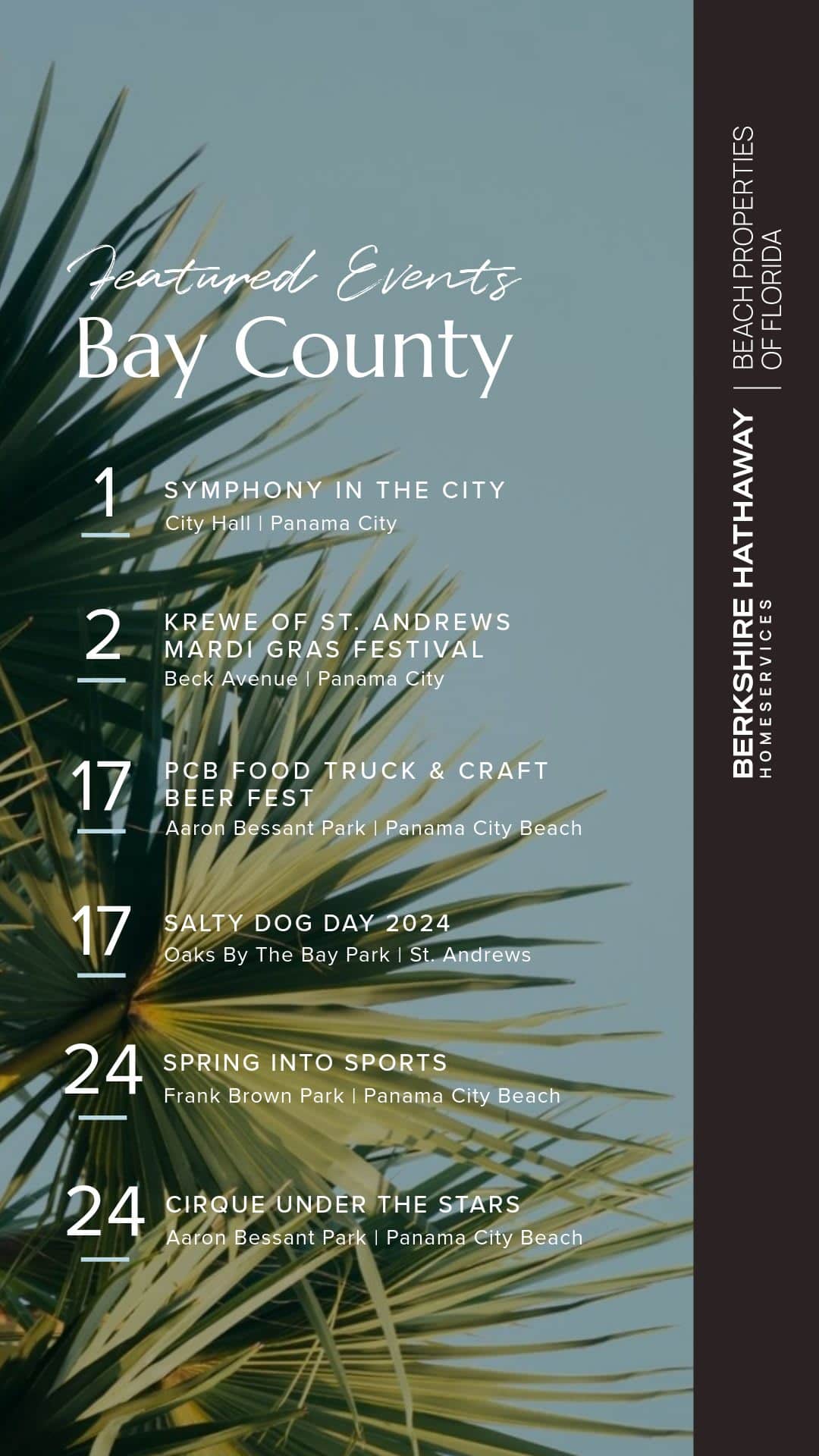 Featured Events
Bay County

1 SYMPHONY IN THE CITY
City Hall | Panama City

2 KREWE OF ST. ANDREWS MARDI GRAS FESTIVAL
Beck Avenue | Panama City

17 PCB FOOD TRUCK & CRAFT BEER FEST
Aaron Bessant Park | Panama City Beach

17 SALTY DOG DAY 2024
Oaks By The Bay Park | St. Andrews

24 SPRING INTO SPORTS
Frank Brown Park | Panama City Beach

24 CIRQUE UNDER THE STARS
Aaron Bessant Park | Panama City Beach

BERKSHIRE HATHAWAY HOMESERVICES | BEACH PROPERTIES OF FLORIDA